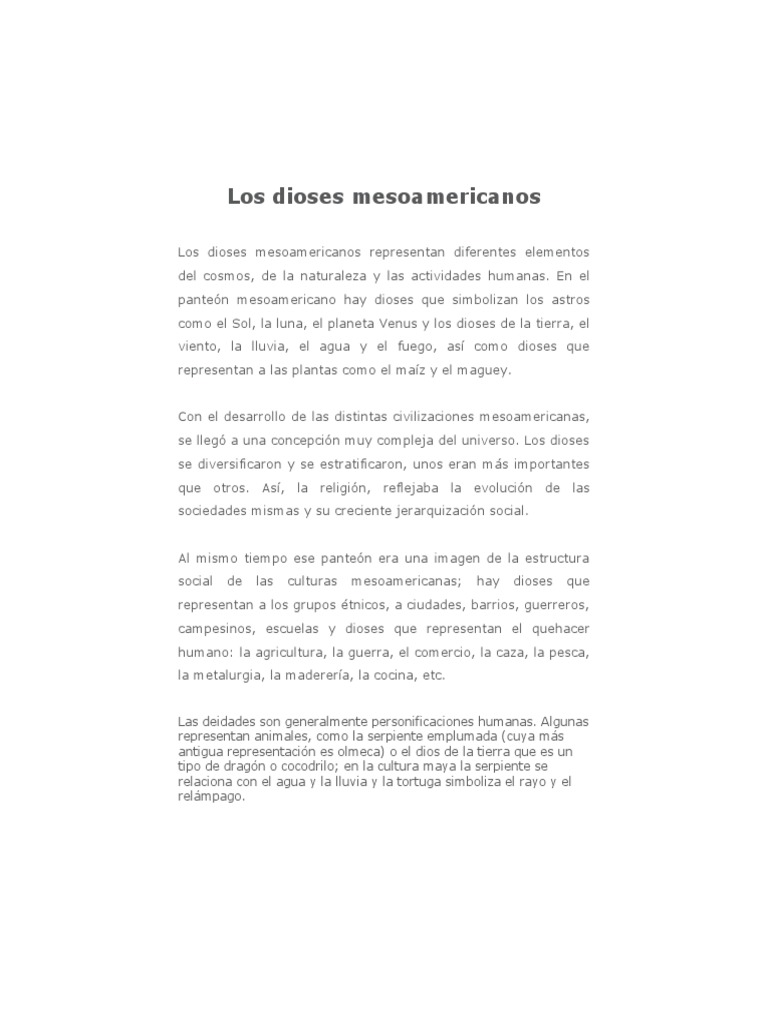 Los dioses mesoamericanos

Los dioses mesoamericanos representan diferentes elementos del cosmos, de la naturaleza y las actividades humanas. En el panteón mesoamericano hay dioses que simbolizan los astros como el Sol, la luna, el planeta Venus y los dioses de la tierra, el viento, la lluvia, el agua y el fuego, así como dioses que representan a las plantas como el maíz y el maguey.

Con el desarrollo de las distintas civilizaciones mesoamericanas, se llegó a una concepción muy compleja del universo. Los dioses se diversificaron y se estratificaron, unos eran más importantes que otros. Así, la religión, reflejaba la evolución de las sociedades mismas y su creciente jerarquización social.

Al mismo tiempo ese panteón era una imagen de la estructura social de las culturas mesoamericanas; hay dioses que representan a los grupos étnicos, a ciudades, barrios, guerreros, campesinos, escuelas y dioses que representan el quehacer humano: la agricultura, la guerra, el comercio, la caza, la pesca, la metalurgia, la maderería, la cocina, etc.

Las deidades son generalmente personificaciones humanas. Algunas representan animales, como la serpiente emplumada (cuya más antigua representación es olmeca) o el dios de la tierra que es un tipo de dragón o cocodrilo; en la cultura maya la serpiente se relaciona con el agua y la lluvia y la tortuga simboliza el rayo y el relámpago.